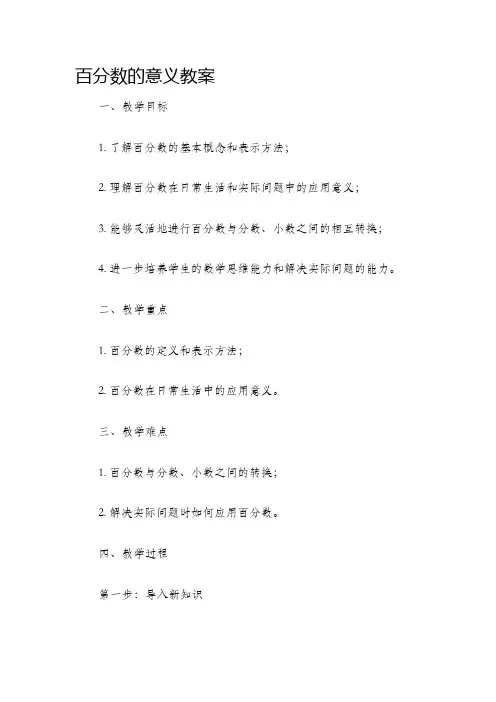 百分数的意义教案

一、教学目标

1. 了解百分数的基本概念和表示方法；

2. 理解百分数在日常生活和实际问题中的应用意义；

3. 能够灵活地进行百分数与分数、小数之间的相互转换；

4. 进一步培养学生的数学思维能力和解决实际问题的能力。

二、教学重点

1. 百分数的定义和表示方法；

2. 百分数在日常生活中的应用意义。

三、教学难点

1. 百分数与分数、小数之间的转换；

2. 解决实际问题时如何应用百分数。

四、教学过程

第一步：导入新知识